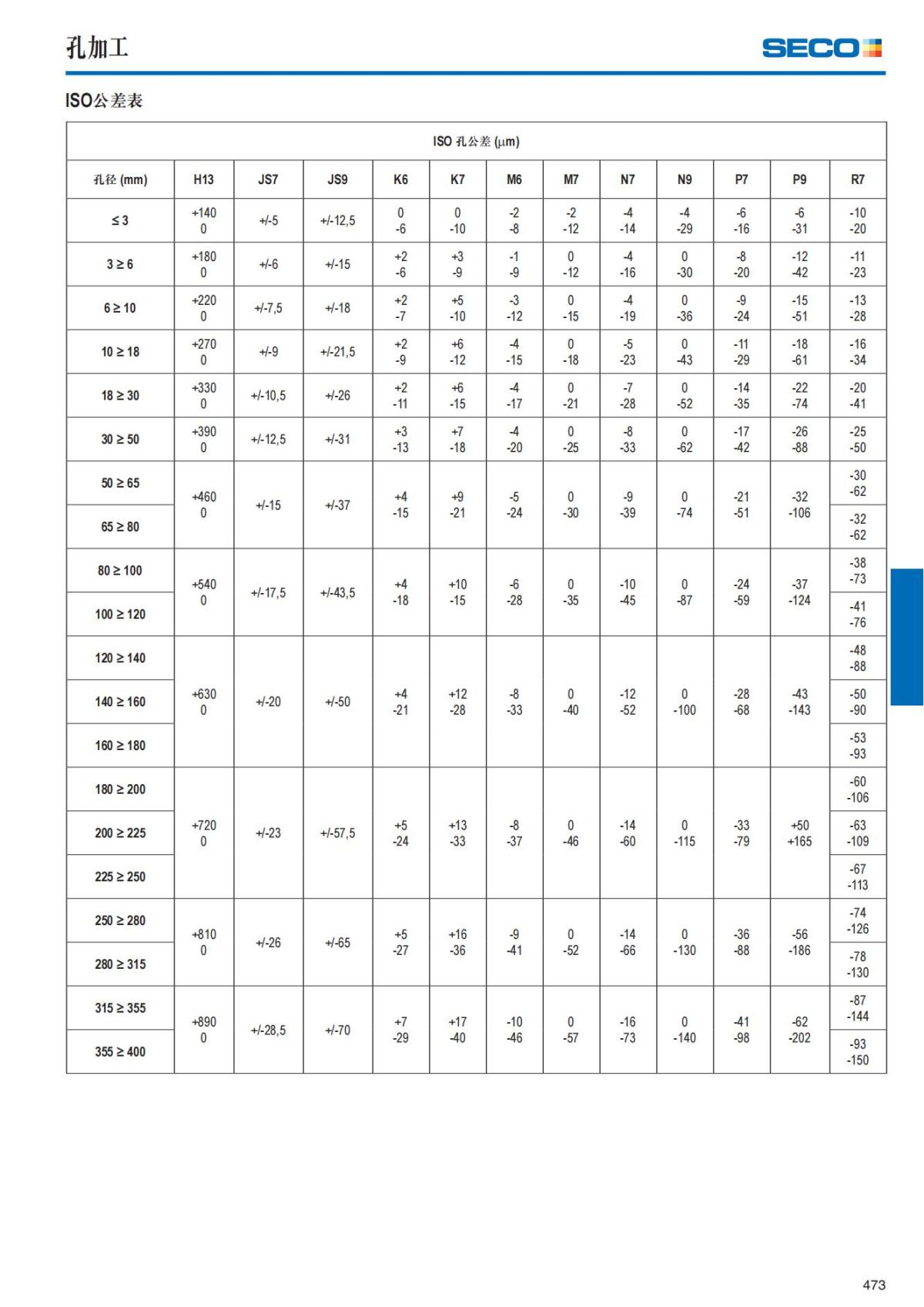 孔加工

SECO

ISO公差表

| ISO 孔公差 (μm) | | | | | | | | | | | | |
|---|---|---|---|---|---|---|---|---|---|---|---|---|
| 孔径 (mm) | H13 | JS7 | JS9 | K6 | K7 | M6 | M7 | N7 | N9 | P7 | P9 | R7 |
| ≤ 3 | +140 0 | +/-5 | +/-12,5 | 0 -6 | 0 -10 | -2 -8 | -2 -12 | -4 -14 | -4 -29 | -6 -16 | -6 -31 | -10 -20 |
| 3 ≥ 6 | +180 0 | +/-6 | +/-15 | +2 -6 | +3 -9 | -1 -9 | 0 -12 | -4 -16 | 0 -30 | -8 -20 | -12 -42 | -11 -23 |
| 6 ≥ 10 | +220 0 | +/-7,5 | +/-18 | +2 -7 | +5 -10 | -3 -12 | 0 -15 | -4 -19 | 0 -36 | -9 -24 | -15 -51 | -13 -28 |
| 10 ≥ 18 | +270 0 | +/-9 | +/-21,5 | +2 -9 | +6 -12 | -4 -15 | 0 -18 | -5 -23 | 0 -43 | -11 -29 | -18 -61 | -16 -34 |
| 18 ≥ 30 | +330 0 | +/-10,5 | +/-26 | +2 -11 | +6 -15 | -4 -17 | 0 -21 | -7 -28 | 0 -52 | -14 -35 | -22 -74 | -20 -41 |
| 30 ≥ 50 | +390 0 | +/-12,5 | +/-31 | +3 -13 | +7 -18 | -4 -20 | 0 -25 | -8 -33 | 0 -62 | -17 -42 | -26 -88 | -25 -50 |
| 50 ≥ 65 | +460 0 | +/-15 | +/-37 | +4 -15 | +9 -21 | -5 -24 | 0 -30 | -9 -39 | 0 -74 | -21 -51 | -32 -106 | -30 -62 |
| 65 ≥ 80 | | | | | | | | | | | | -32 -62 |
| 80 ≥ 100 | +540 0 | +/-17,5 | +/-43,5 | +4 -18 | +10 -15 | -6 -28 | 0 -35 | -10 -45 | 0 -87 | -24 -59 | -37 -124 | -38 -73 |
| 100 ≥ 120 | | | | | | | | | | | | -41 -76 |
| 120 ≥ 140 | +630 0 | +/-20 | +/-50 | +4 -21 | +12 -28 | -8 -33 | 0 -40 | -12 -52 | 0 -100 | -28 -68 | -43 -143 | -48 -88 |
| 140 ≥ 160 | | | | | | | | | | | | -50 -90 |
| 160 ≥ 180 | | | | | | | | | | | | -53 -93 |
| 180 ≥ 200 | +720 0 | +/-23 | +/-57,5 | +5 -24 | +13 -33 | -8 -37 | 0 -46 | -14 -60 | 0 -115 | -33 -79 | +50 +165 | -60 -106 |
| 200 ≥ 225 | | | | | | | | | | | | -63 -109 |
| 225 ≥ 250 | | | | | | | | | | | | -67 -113 |
| 250 ≥ 280 | +810 0 | +/-26 | +/-65 | +5 -27 | +16 -36 | -9 -41 | 0 -52 | -14 -66 | 0 -130 | -36 -88 | -56 -186 | -74 -126 |
| 280 ≥ 315 | | | | | | | | | | | | -78 -130 |
| 315 ≥ 355 | +890 0 | +/-28,5 | +/-70 | +7 -29 | +17 -40 | -10 -46 | 0 -57 | -16 -73 | 0 -140 | -41 -98 | -62 -202 | -87 -144 |
| 355 ≥ 400 | | | | | | | | | | | | -93 -150 |

473